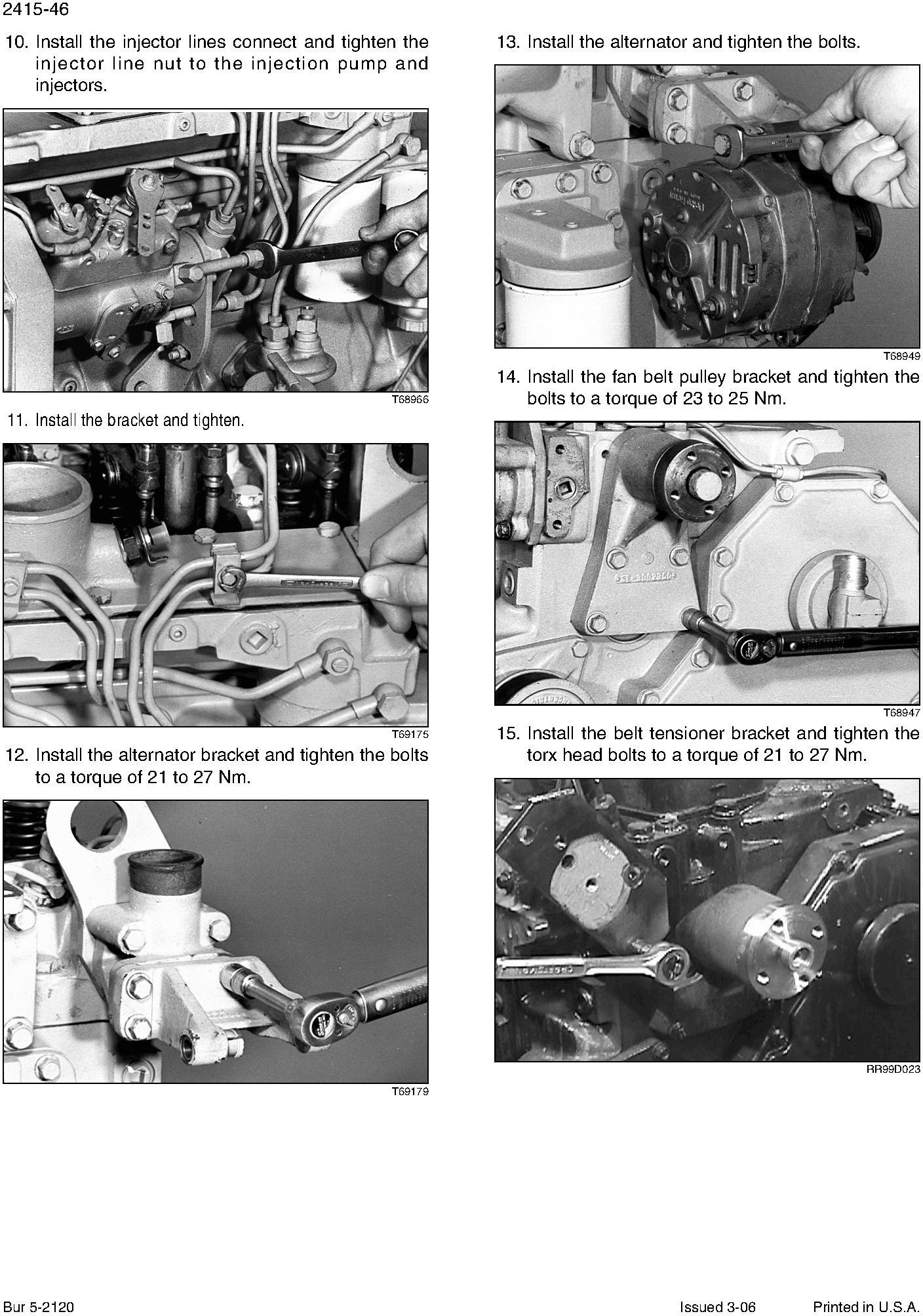 2415-46

10. Install the injector lines connect and tighten the injector line nut to the injection pump and injectors.

T68966

11. Install the bracket and tighten.

T69175

12. Install the alternator bracket and tighten the bolts to a torque of 21 to 27 Nm.

T69179

13. Install the alternator and tighten the bolts.

T68949

14. Install the fan belt pulley bracket and tighten the bolts to a torque of 23 to 25 Nm.

T68947

15. Install the belt tensioner bracket and tighten the torx head bolts to a torque of 21 to 27 Nm.

RR99D023

Bur 5-2120

Issued 3-06

Printed in U.S.A.